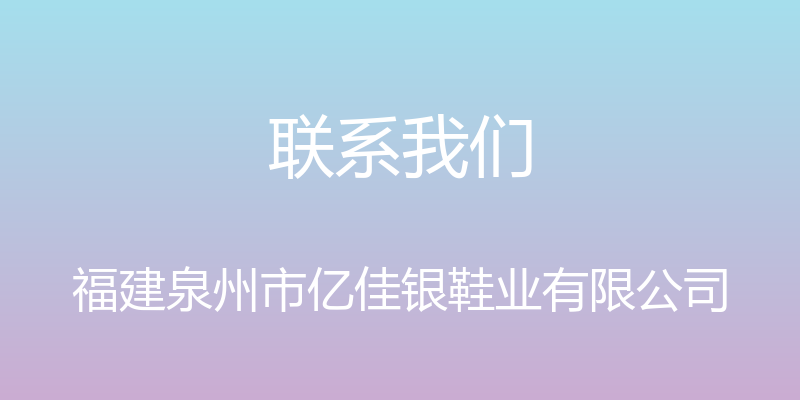 联系我们

福建泉州市亿佳银鞋业有限公司